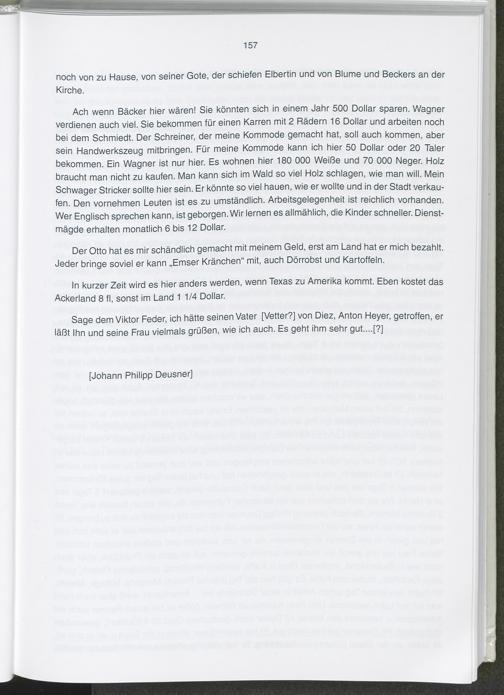 157

noch von zu Hause, von seiner Gote, der schiefen Elbertin und von Blume und Beckers an der Kirche.

Ach wenn Bäcker hier wären! Sie könnten sich in einem Jahr 500 Dollar sparen. Wagner verdienen auch viel. Sie bekommen für einen Karren mit 2 Rädern 16 Dollar und arbeiten noch bei dem Schmiedt. Der Schreiner, der meine Kommode gemacht hat, soll auch kommen, aber sein Handwerkszeug mitbringen. Für meine Kommode kann ich hier 50 Dollar oder 20 Taler bekommen. Ein Wagner ist nur hier. Es wohnen hier 180 000 Weiße und 70 000 Neger. Holz braucht man nicht zu kaufen. Man kann sich im Wald so viel Holz schlagen, wie man will. Mein Schwager Stricker sollte hier sein. Er könnte so viel hauen, wie er wollte und in der Stadt verkaufen. Den vornehmen Leuten ist es zu umständlich. Arbeitsgelegenheit ist reichlich vorhanden. Wer Englisch sprechen kann, ist geborgen. Wir lernen es allmählich, die Kinder schneller. Dienstmägde erhalten monatlich 6 bis 12 Dollar.

Der Otto hat es mir schändlich gemacht mit meinem Geld, erst am Land hat er mich bezahlt. Jeder bringe soviel er kann „Emser Kränchen" mit, auch Dörrobst und Kartoffeln.

In kurzer Zeit wird es hier anders werden, wenn Texas zu Amerika kommt. Eben kostet das Ackerland 8 fl, sonst im Land 1 1/4 Dollar.

Sage dem Viktor Feder, ich hätte seinen Vater [Vetter?] von Diez, Anton Heyer, getroffen, er läßt Ihn und seine Frau vielmals grüßen, wie ich auch. Es geht ihm sehr gut....[?]

[Johann Philipp Deusner]